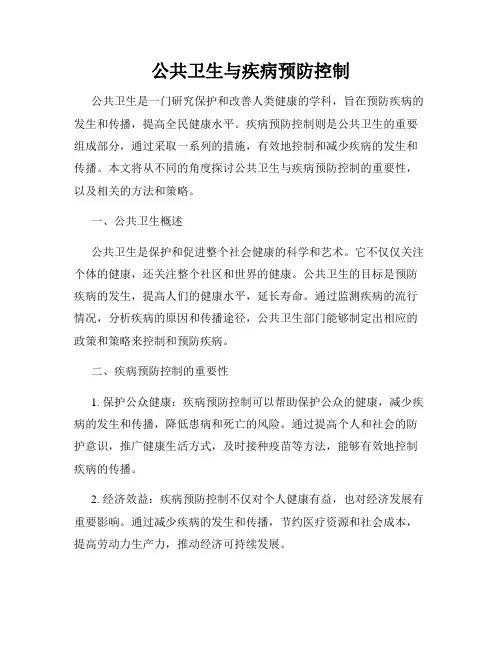 公共卫生与疾病预防控制

公共卫生是一门研究保护和改善人类健康的学科，旨在预防疾病的发生和传播，提高全民健康水平。疾病预防控制则是公共卫生的重要组成部分，通过采取一系列的措施，有效地控制和减少疾病的发生和传播。本文将从不同的角度探讨公共卫生与疾病预防控制的重要性，以及相关的方法和策略。

一、公共卫生概述

公共卫生是保护和促进整个社会健康的科学和艺术。它不仅仅关注个体的健康，还关注整个社区和世界的健康。公共卫生的目标是预防疾病的发生，提高人们的健康水平，延长寿命。通过监测疾病的流行情况，分析疾病的原因和传播途径，公共卫生部门能够制定出相应的政策和策略来控制和预防疾病。

二、疾病预防控制的重要性

1. 保护公众健康：疾病预防控制可以帮助保护公众的健康，减少疾病的发生和传播，降低患病和死亡的风险。通过提高个人和社会的防护意识，推广健康生活方式，及时接种疫苗等方法，能够有效地控制疾病的传播。

2. 经济效益：疾病预防控制不仅对个人健康有益，也对经济发展有重要影响。通过减少疾病的发生和传播，节约医疗资源和社会成本，提高劳动力生产力，推动经济可持续发展。